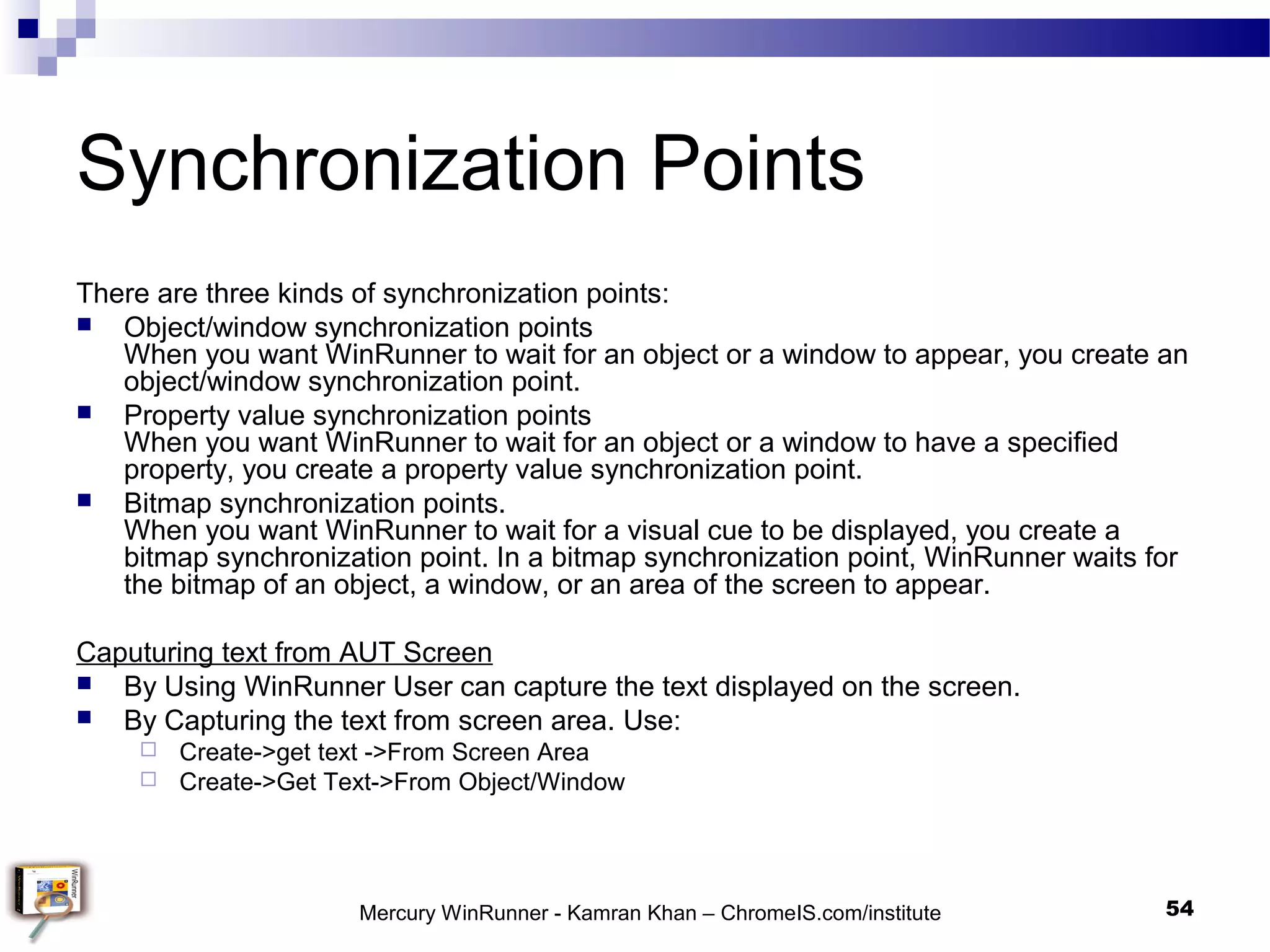 Synchronization Points

There are three kinds of synchronization points:

- Object/window synchronization points
When you want WinRunner to wait for an object or a window to appear, you create an object/window synchronization point.
- Property value synchronization points
When you want WinRunner to wait for an object or a window to have a specified property, you create a property value synchronization point.
- Bitmap synchronization points.
When you want WinRunner to wait for a visual cue to be displayed, you create a bitmap synchronization point. In a bitmap synchronization point, WinRunner waits for the bitmap of an object, a window, or an area of the screen to appear.

Caputuring text from AUT Screen

- By Using WinRunner User can capture the text displayed on the screen.
- By Capturing the text from screen area. Use:
  - Create->get text ->From Screen Area
  - Create->Get Text->From Object/Window

WinRunner

Mercury WinRunner - Kamran Khan – ChromeIS.com/institute

54